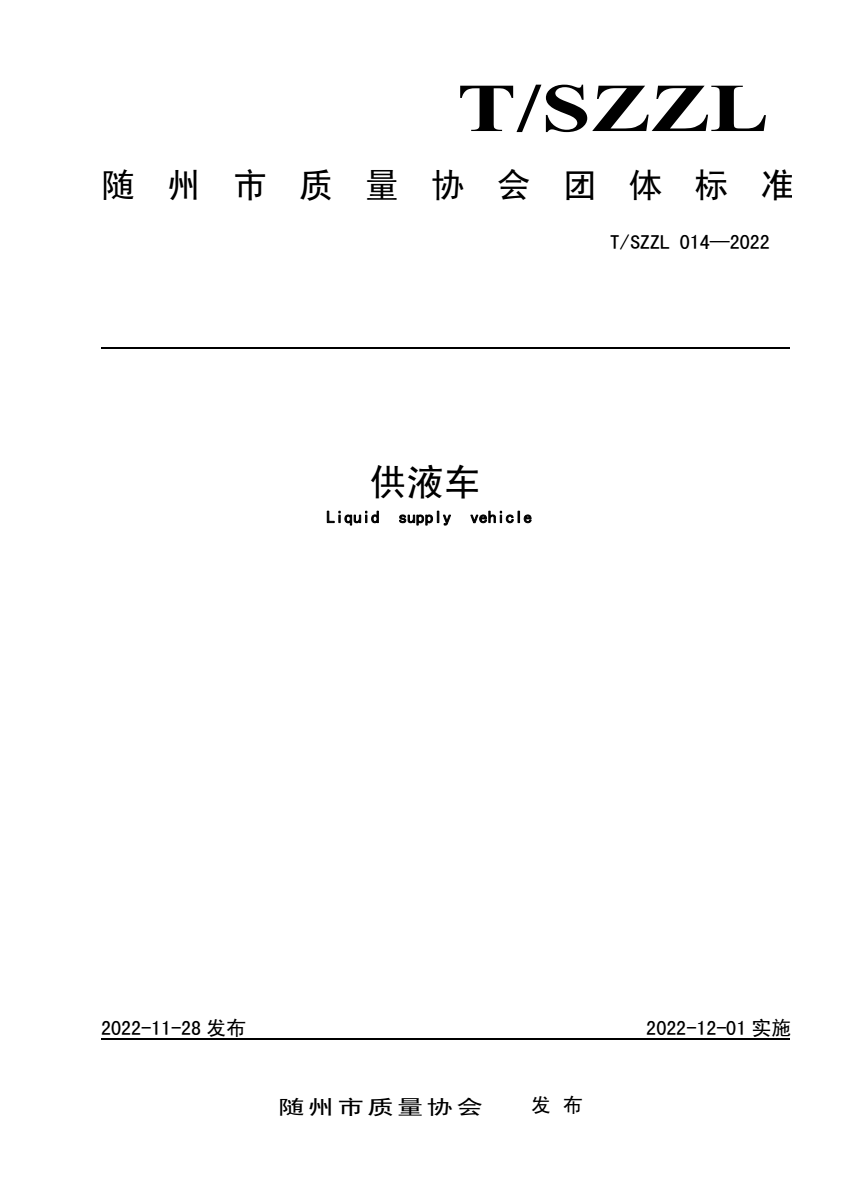 T/SZZL

随州市质量协会团体标准

T/SZZL 014—2022

供液车

Liquid supply vehicle

2022-11-28 发布

2022-12-01 实施

随州市质量协会 发布